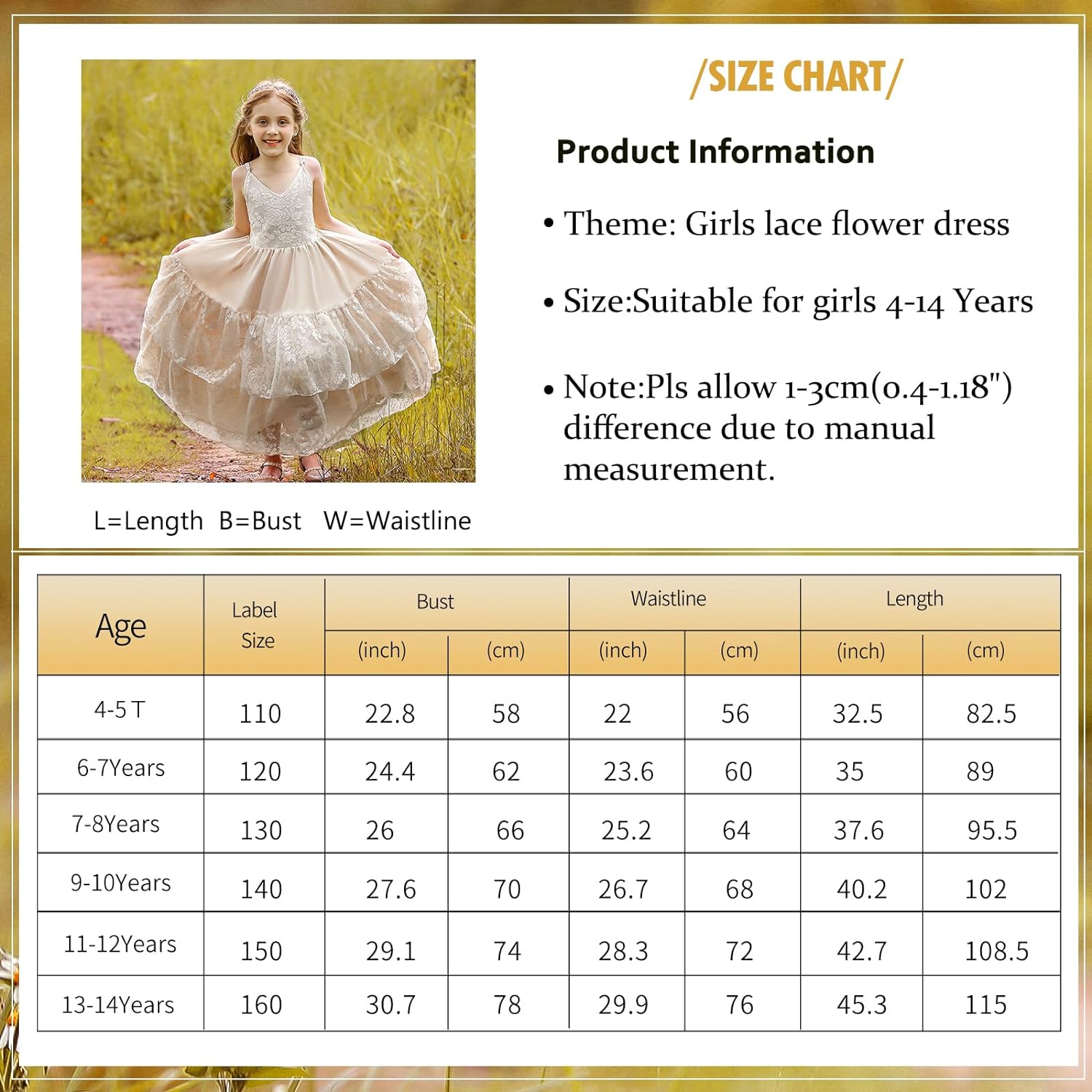 /SIZE CHART/

Product Information

• Theme: Girls lace flower dress

• Size:Suitable for girls 4-14 Years

• Note:Pls allow 1-3cm(0.4-1.18") difference due to manual measurement.

L=Length B=Bust W=Waistline

| Age | Label Size | Bust (inch) | Bust (cm) | Waistline (inch) | Waistline (cm) | Length (inch) | Length (cm) |
|---|---|---|---|---|---|---|---|
| 4-5 T | 110 | 22.8 | 58 | 22 | 56 | 32.5 | 82.5 |
| 6-7Years | 120 | 24.4 | 62 | 23.6 | 60 | 35 | 89 |
| 7-8Years | 130 | 26 | 66 | 25.2 | 64 | 37.6 | 95.5 |
| 9-10Years | 140 | 27.6 | 70 | 26.7 | 68 | 40.2 | 102 |
| 11-12Years | 150 | 29.1 | 74 | 28.3 | 72 | 42.7 | 108.5 |
| 13-14Years | 160 | 30.7 | 78 | 29.9 | 76 | 45.3 | 115 |